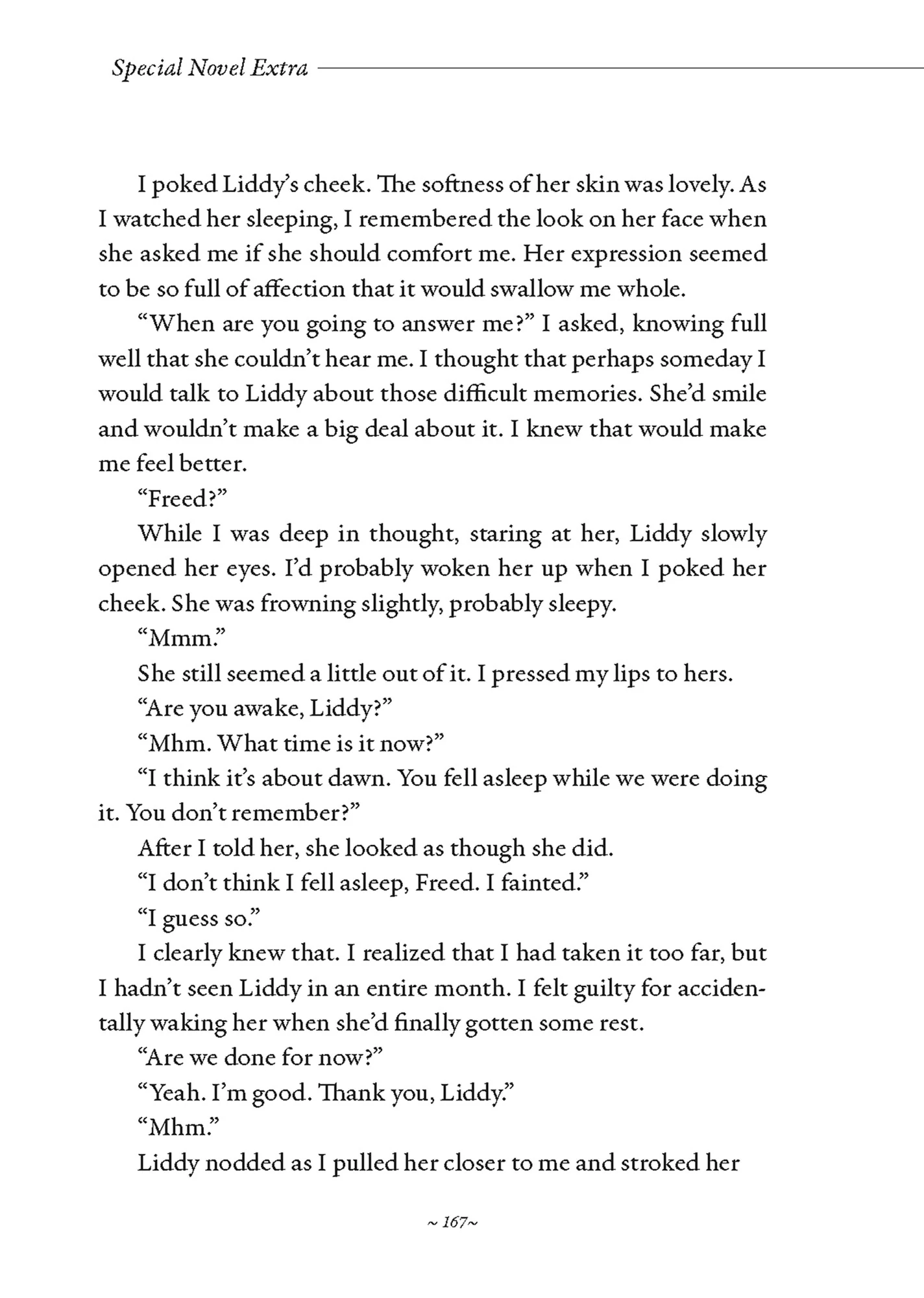 Special Novel Extra

I poked Liddy's cheek. The softness of her skin was lovely. As I watched her sleeping, I remembered the look on her face when she asked me if she should comfort me. Her expression seemed to be so full of affection that it would swallow me whole.

"When are you going to answer me?" I asked, knowing full well that she couldn't hear me. I thought that perhaps someday I would talk to Liddy about those difficult memories. She'd smile and wouldn't make a big deal about it. I knew that would make me feel better.

"Freed?"

While I was deep in thought, staring at her, Liddy slowly opened her eyes. I'd probably woken her up when I poked her cheek. She was frowning slightly, probably sleepy.

"Mmm."

She still seemed a little out of it. I pressed my lips to hers.

"Are you awake, Liddy?"

"Mhm. What time is it now?"

"I think it's about dawn. You fell asleep while we were doing it. You don't remember?"

After I told her, she looked as though she did.

"I don't think I fell asleep, Freed. I fainted."

"I guess so."

I clearly knew that. I realized that I had taken it too far, but I hadn't seen Liddy in an entire month. I felt guilty for accidentally waking her when she'd finally gotten some rest.

"Are we done for now?"

"Yeah. I'm good. Thank you, Liddy."

"Mhm."

Liddy nodded as I pulled her closer to me and stroked her

~ 167~